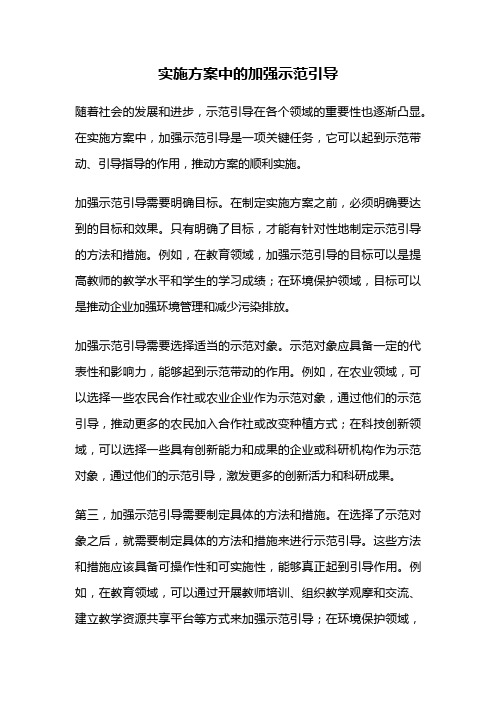 实施方案中的加强示范引导

随着社会的发展和进步，示范引导在各个领域的重要性也逐渐凸显。在实施方案中，加强示范引导是一项关键任务，它可以起到示范带动、引导指导的作用，推动方案的顺利实施。

加强示范引导需要明确目标。在制定实施方案之前，必须明确要达到的目标和效果。只有明确了目标，才能有针对性地制定示范引导的方法和措施。例如，在教育领域，加强示范引导的目标可以是提高教师的教学水平和学生的学习成绩；在环境保护领域，目标可以是推动企业加强环境管理和减少污染排放。

加强示范引导需要选择适当的示范对象。示范对象应具备一定的代表性和影响力，能够起到示范带动的作用。例如，在农业领域，可以选择一些农民合作社或农业企业作为示范对象，通过他们的示范引导，推动更多的农民加入合作社或改变种植方式；在科技创新领域，可以选择一些具有创新能力和成果的企业或科研机构作为示范对象，通过他们的示范引导，激发更多的创新活力和科研成果。

第三，加强示范引导需要制定具体的方法和措施。在选择了示范对象之后，就需要制定具体的方法和措施来进行示范引导。这些方法和措施应该具备可操作性和可实施性，能够真正起到引导作用。例如，在教育领域，可以通过开展教师培训、组织教学观摩和交流、建立教学资源共享平台等方式来加强示范引导；在环境保护领域，